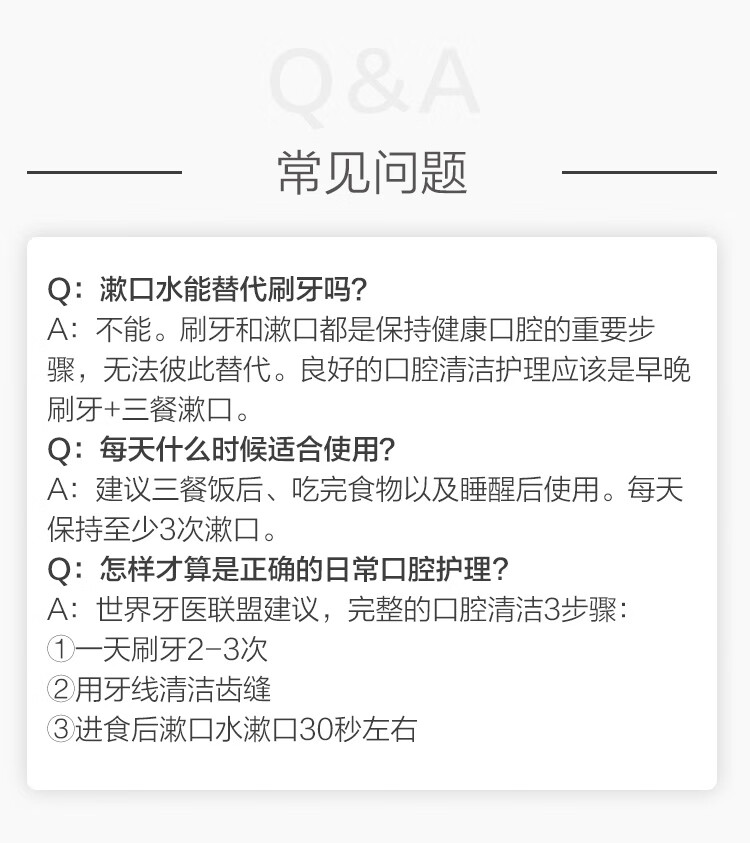 Q&A

常见问题

Q：漱口水能替代刷牙吗？
A：不能。刷牙和漱口都是保持健康口腔的重要步骤，无法彼此替代。良好的口腔清洁护理应该是早晚刷牙+三餐漱口。
Q：每天什么时候适合使用？
A：建议三餐饭后、吃完食物以及睡醒后使用。每天保持至少3次漱口。
Q：怎样才算是正确的日常口腔护理？
A：世界牙医联盟建议，完整的口腔清洁3步骤：
①一天刷牙2-3次
②用牙线清洁齿缝
③进食后漱口水漱口30秒左右